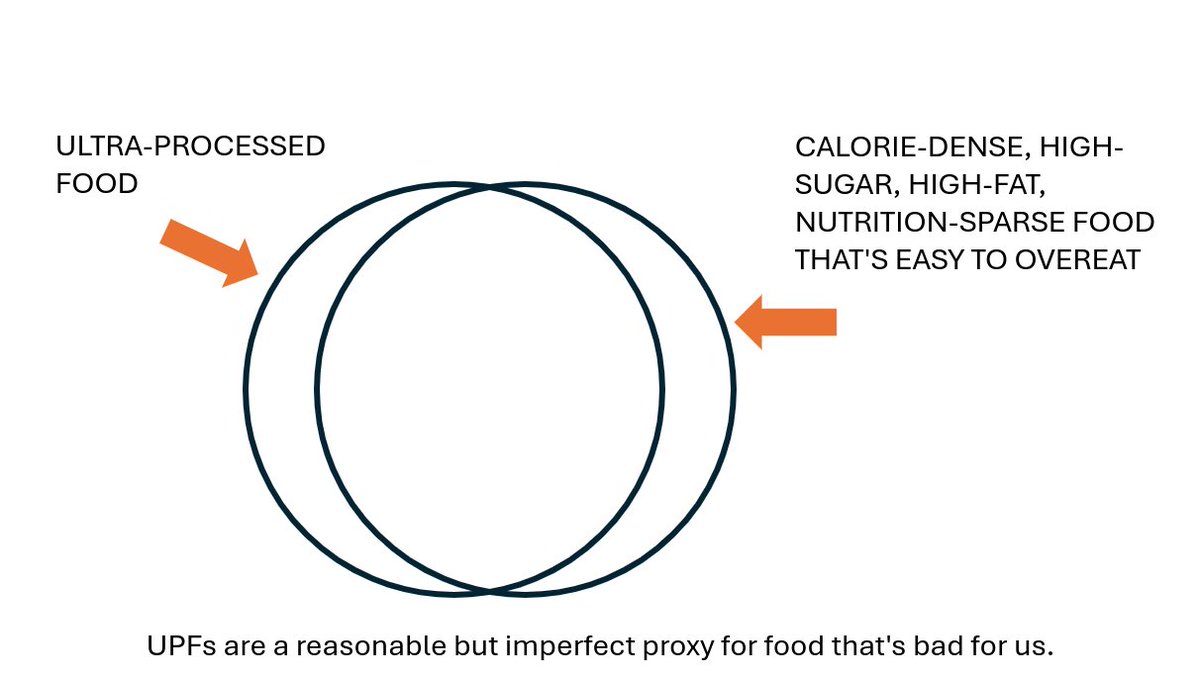 ULTRA-PROCESSED FOOD

CALORIE-DENSE, HIGH-SUGAR, HIGH-FAT, NUTRITION-SPARSE FOOD THAT'S EASY TO OVEREAT

UPFs are a reasonable but imperfect proxy for food that's bad for us.